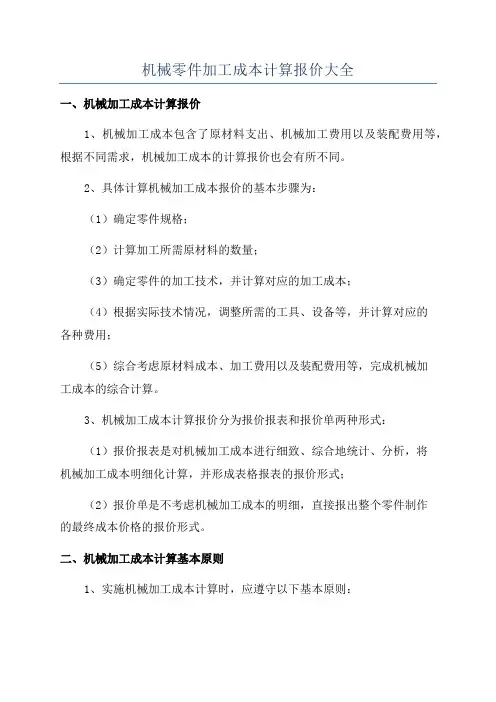 机械零件加工成本计算报价大全

一、机械加工成本计算报价

1、机械加工成本包含了原材料支出、机械加工费用以及装配费用等，根据不同需求，机械加工成本的计算报价也会有所不同。

2、具体计算机械加工成本报价的基本步骤为：

（1）确定零件规格；

（2）计算加工所需原材料的数量；

（3）确定零件的加工技术，并计算对应的加工成本；

（4）根据实际技术情况，调整所需的工具、设备等，并计算对应的各种费用；

（5）综合考虑原材料成本、加工费用以及装配费用等，完成机械加工成本的综合计算。

3、机械加工成本计算报价分为报价报表和报价单两种形式：

（1）报价报表是对机械加工成本进行细致、综合地统计、分析，将机械加工成本明细化计算，并形成表格报表的报价形式；

（2）报价单是不考虑机械加工成本的明细，直接报出整个零件制作的最终成本价格的报价形式。

二、机械加工成本计算基本原则

1、实施机械加工成本计算时，应遵守以下基本原则：